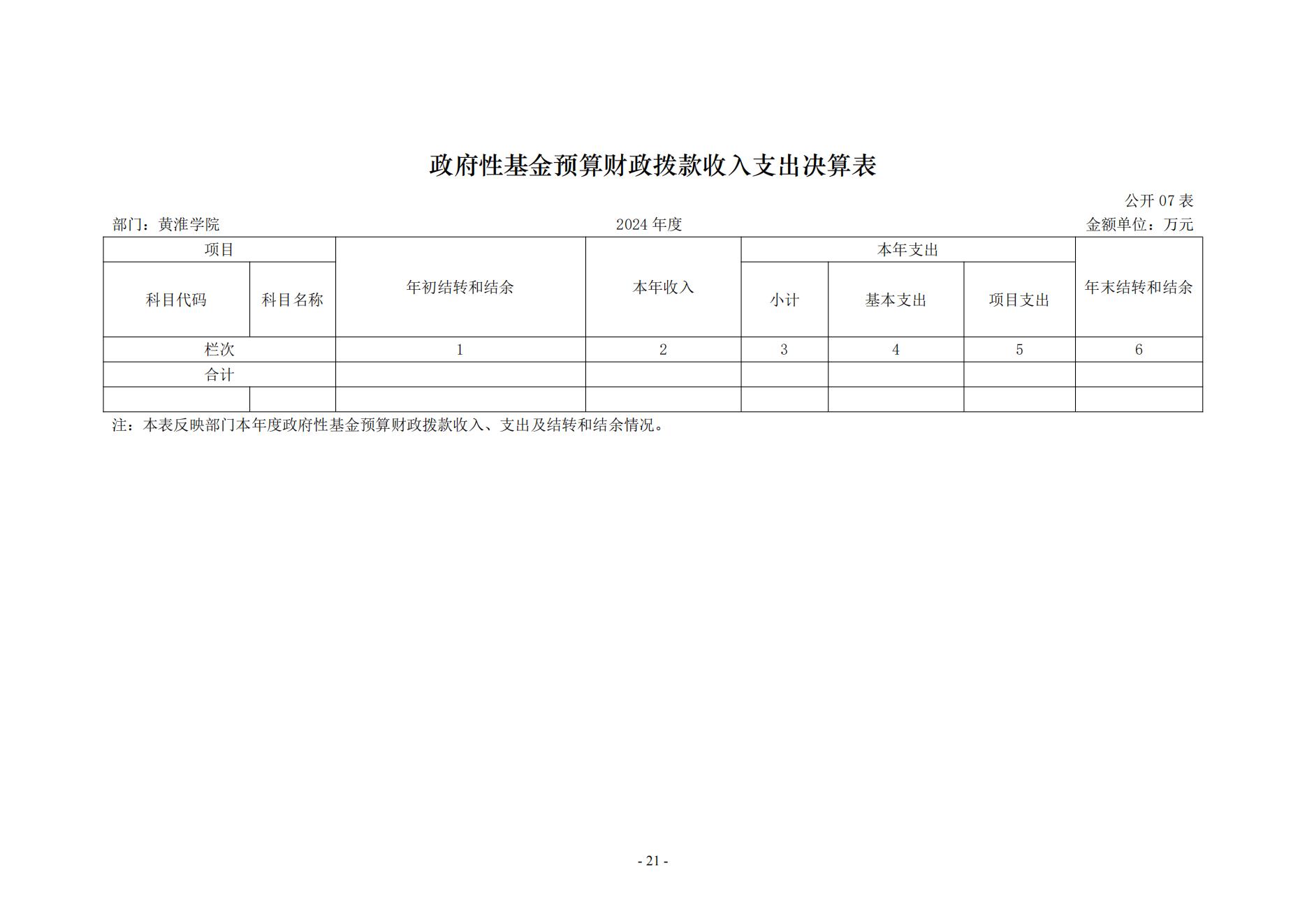 政府性基金预算财政拨款收入支出决算表

公开 07 表

部门：黄淮学院　　2024 年度　　金额单位：万元

| 项目 | | 年初结转和结余 | 本年收入 | 本年支出 | | | 年末结转和结余 |
|---|---|---|---|---|---|---|---|
| 科目代码 | 科目名称 | | | 小计 | 基本支出 | 项目支出 | |
| 栏次 | | 1 | 2 | 3 | 4 | 5 | 6 |
| 合计 | | | | | | | |
| | | | | | | | |

注：本表反映部门本年度政府性基金预算财政拨款收入、支出及结转和结余情况。

- 21 -